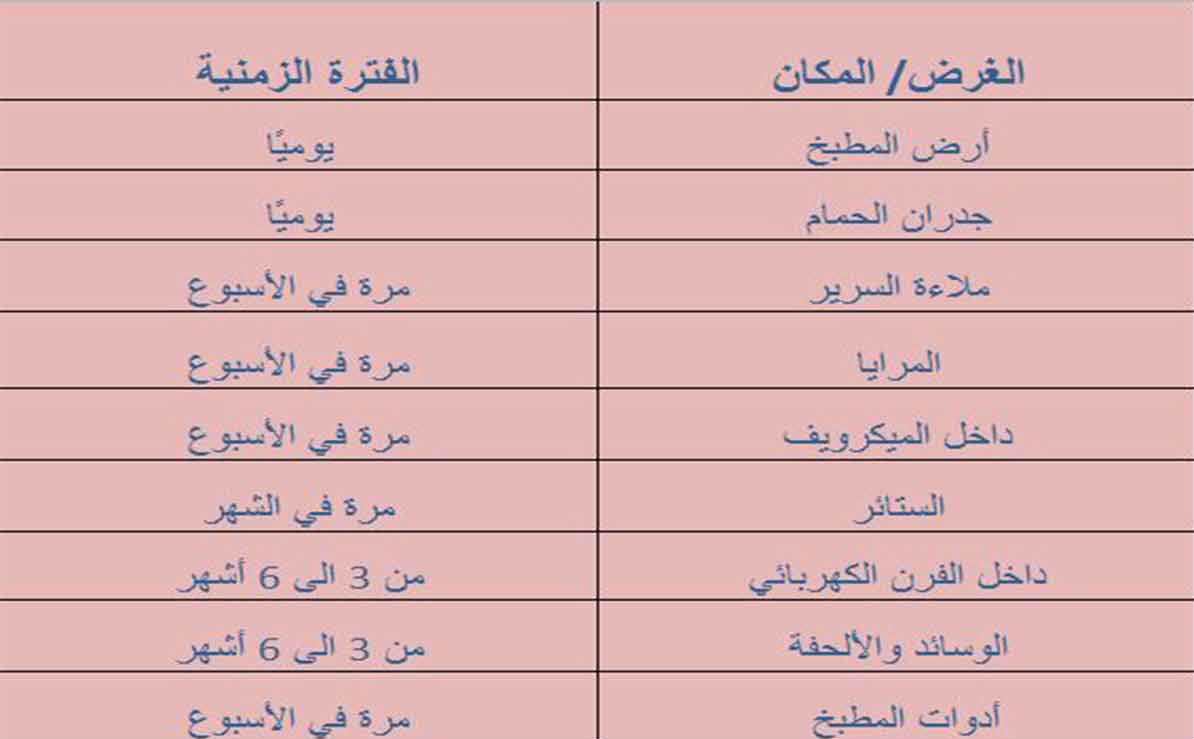 | الغرض/ المكان | الفترة الزمنية |
|---|---|
| أرض المطبخ | يوميًا |
| جدران الحمام | يوميًا |
| ملاءة السرير | مرة في الأسبوع |
| المرايا | مرة في الأسبوع |
| داخل الميكرويف | مرة في الأسبوع |
| الستائر | مرة في الشهر |
| داخل الفرن الكهربائي | من 3 الى 6 أشهر |
| الوسائد والألحفة | من 3 الى 6 أشهر |
| أدوات المطبخ | مرة في الأسبوع |